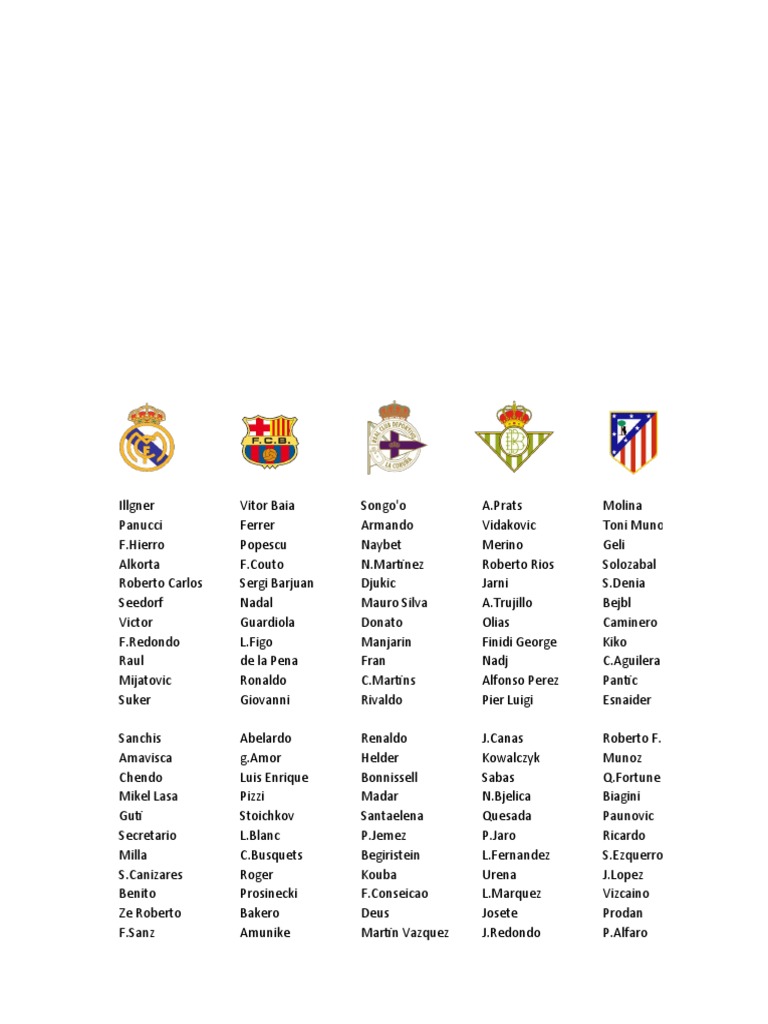 F.C.B.

Illgner
Panucci
F.Hierro
Alkorta
Roberto Carlos
Seedorf
Victor
F.Redondo
Raul
Mijatovic
Suker

Sanchis
Amavisca
Chendo
Mikel Lasa
Guti
Secretario
Milla
S.Canizares
Benito
Ze Roberto
F.Sanz

Vitor Baia
Ferrer
Popescu
F.Couto
Sergi Barjuan
Nadal
Guardiola
L.Figo
de la Pena
Ronaldo
Giovanni

Abelardo
g.Amor
Luis Enrique
Pizzi
Stoichkov
L.Blanc
C.Busquets
Roger
Prosinecki
Bakero
Amunike

Songo'o
Armando
Naybet
N.Martinez
Djukic
Mauro Silva
Donato
Manjarin
Fran
C.Martins
Rivaldo

Renaldo
Helder
Bonnissell
Madar
Santaelena
P.Jemez
Begiristein
Kouba
F.Conseicao
Deus
Martin Vazquez

A.Prats
Vidakovic
Merino
Roberto Rios
Jarni
A.Trujillo
Olias
Finidi George
Nadj
Alfonso Perez
Pier Luigi

J.Canas
Kowalczyk
Sabas
N.Bjelica
Quesada
P.Jaro
L.Fernandez
Urena
L.Marquez
Josete
J.Redondo

Molina
Toni Muno
Geli
Solozabal
S.Denia
Bejbl
Caminero
Kiko
C.Aguilera
Pantic
Esnaider

Roberto F.
Munoz
Q.Fortune
Biagini
Paunovic
Ricardo
S.Ezquerro
J.Lopez
Vizcaino
Prodan
P.Alfaro